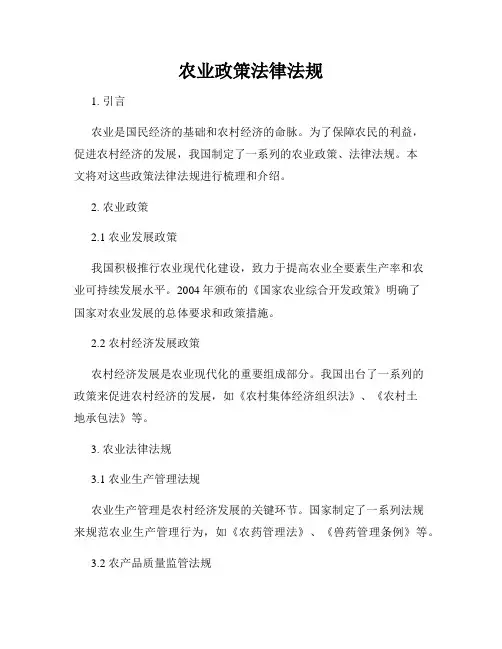 农业政策法律法规

1. 引言

农业是国民经济的基础和农村经济的命脉。为了保障农民的利益，促进农村经济的发展，我国制定了一系列的农业政策、法律法规。本文将对这些政策法律法规进行梳理和介绍。

2. 农业政策

2.1 农业发展政策

我国积极推行农业现代化建设，致力于提高农业全要素生产率和农业可持续发展水平。2004年颁布的《国家农业综合开发政策》明确了国家对农业发展的总体要求和政策措施。

2.2 农村经济发展政策

农村经济发展是农业现代化的重要组成部分。我国出台了一系列的政策来促进农村经济的发展，如《农村集体经济组织法》、《农村土地承包法》等。

3. 农业法律法规

3.1 农业生产管理法规

农业生产管理是农村经济发展的关键环节。国家制定了一系列法规来规范农业生产管理行为，如《农药管理法》、《兽药管理条例》等。

3.2 农产品质量监管法规